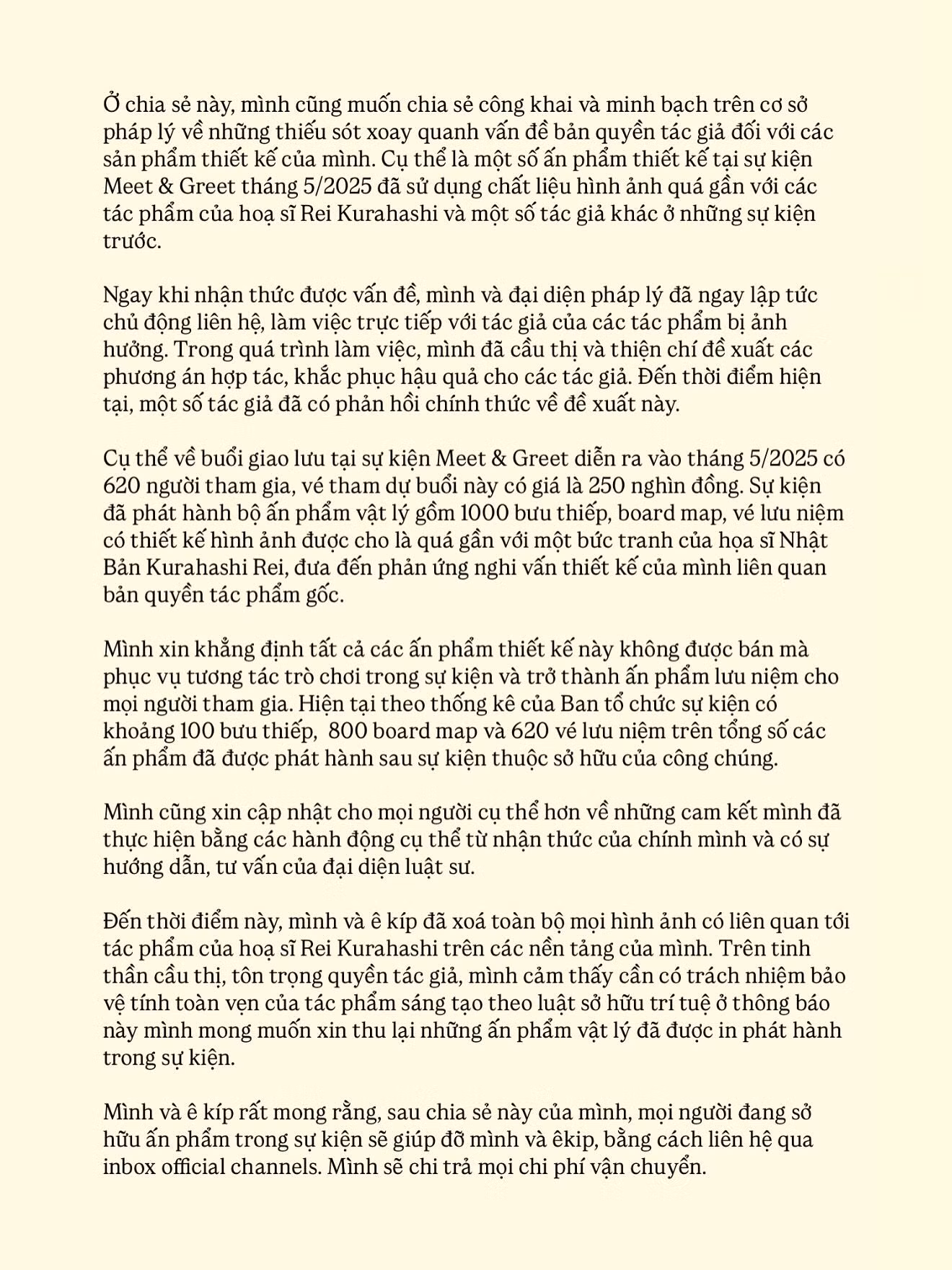 Ở chia sẻ này, mình cũng muốn chia sẻ công khai và minh bạch trên cơ sở pháp lý về những thiếu sót xoay quanh vấn đề bản quyền tác giả đối với các sản phẩm thiết kế của mình. Cụ thể là một số ấn phẩm thiết kế tại sự kiện Meet & Greet tháng 5/2025 đã sử dụng chất liệu hình ảnh quá gần với các tác phẩm của hoạ sĩ Rei Kurahashi và một số tác giả khác ở những sự kiện trước.

Ngay khi nhận thức được vấn đề, mình và đại diện pháp lý đã ngay lập tức chủ động liên hệ, làm việc trực tiếp với tác giả của các tác phẩm bị ảnh hưởng. Trong quá trình làm việc, mình đã cầu thị và thiện chí đề xuất các phương án hợp tác, khắc phục hậu quả cho các tác giả. Đến thời điểm hiện tại, một số tác giả đã có phản hồi chính thức về đề xuất này.

Cụ thể về buổi giao lưu tại sự kiện Meet & Greet diễn ra vào tháng 5/2025 có 620 người tham gia, vé tham dự buổi này có giá là 250 nghìn đồng. Sự kiện đã phát hành bộ ấn phẩm vật lý gồm 1000 bưu thiếp, board map, vé lưu niệm có thiết kế hình ảnh được cho là quá gần với một bức tranh của họa sĩ Nhật Bản Kurahashi Rei, đưa đến phản ứng nghi vấn thiết kế của mình liên quan bản quyền tác phẩm gốc.

Mình xin khẳng định tất cả các ấn phẩm thiết kế này không được bán mà phục vụ tương tác trò chơi trong sự kiện và trở thành ấn phẩm lưu niệm cho mọi người tham gia. Hiện tại theo thống kê của Ban tổ chức sự kiện có khoảng 100 bưu thiếp, 800 board map và 620 vé lưu niệm trên tổng số các ấn phẩm đã được phát hành sau sự kiện thuộc sở hữu của công chúng.

Mình cũng xin cập nhật cho mọi người cụ thể hơn về những cam kết mình đã thực hiện bằng các hành động cụ thể từ nhận thức của chính mình và có sự hướng dẫn, tư vấn của đại diện luật sư.

Đến thời điểm này, mình và ê kíp đã xoá toàn bộ mọi hình ảnh có liên quan tới tác phẩm của hoạ sĩ Rei Kurahashi trên các nền tảng của mình. Trên tinh thần cầu thị, tôn trọng quyền tác giả, mình cảm thấy cần có trách nhiệm bảo vệ tính toàn vẹn của tác phẩm sáng tạo theo luật sở hữu trí tuệ ở thông báo này mình mong muốn xin thu lại những ấn phẩm vật lý đã được in phát hành trong sự kiện.

Mình và ê kíp rất mong rằng, sau chia sẻ này của mình, mọi người đang sở hữu ấn phẩm trong sự kiện sẽ giúp đỡ mình và êkip, bằng cách liên hệ qua inbox official channels. Mình sẽ chi trả mọi chi phí vận chuyển.